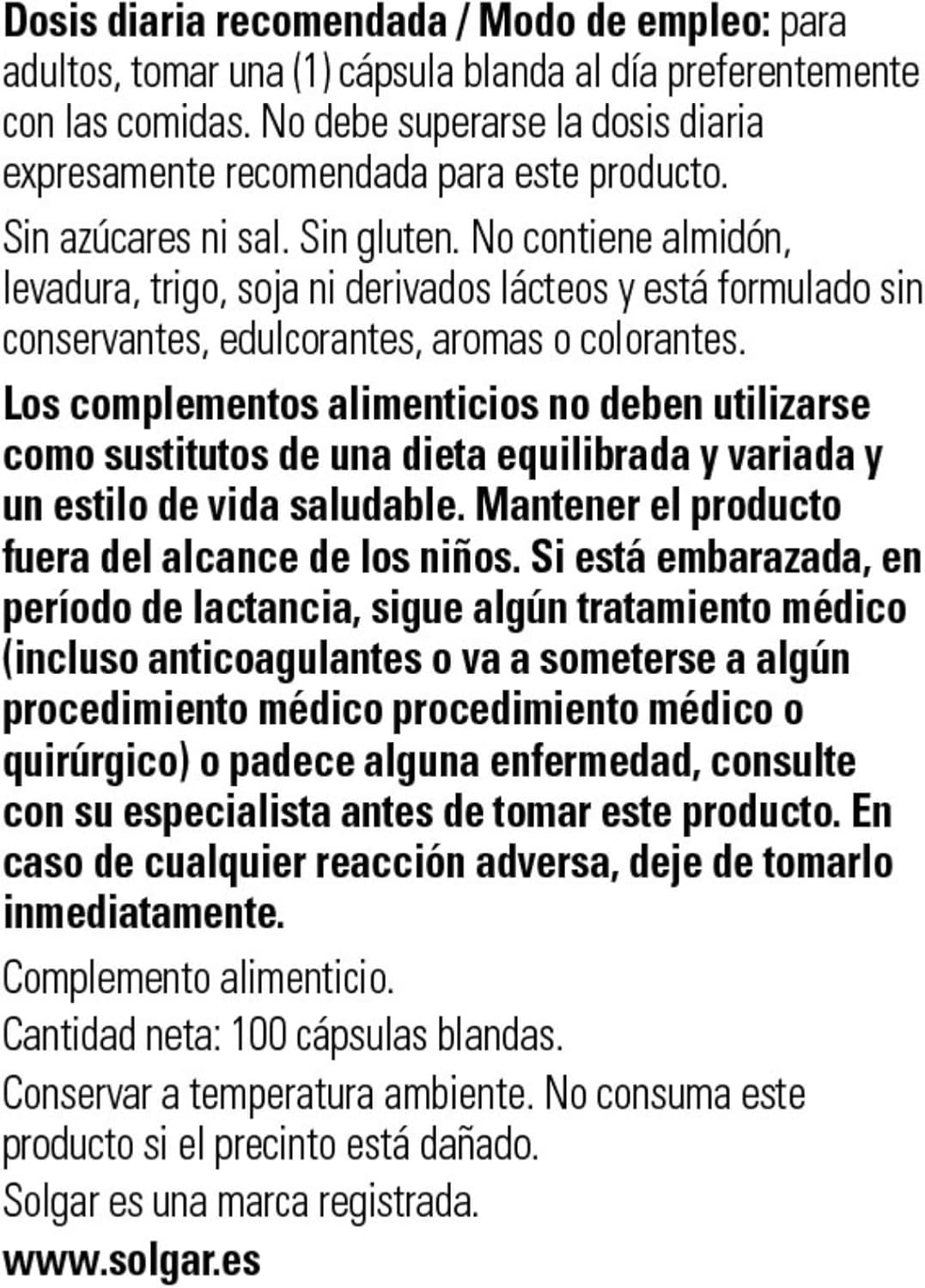 Dosis diaria recomendada / Modo de empleo: para adultos, tomar una (1) cápsula blanda al día preferentemente con las comidas. No debe superarse la dosis diaria expresamente recomendada para este producto.

Sin azúcares ni sal. Sin gluten. No contiene almidón, levadura, trigo, soja ni derivados lácteos y está formulado sin conservantes, edulcorantes, aromas o colorantes.

Los complementos alimenticios no deben utilizarse como sustitutos de una dieta equilibrada y variada y un estilo de vida saludable. Mantener el producto fuera del alcance de los niños. Si está embarazada, en período de lactancia, sigue algún tratamiento médico (incluso anticoagulantes o va a someterse a algún procedimiento médico procedimiento médico o quirúrgico) o padece alguna enfermedad, consulte con su especialista antes de tomar este producto. En caso de cualquier reacción adversa, deje de tomarlo inmediatamente.

Complemento alimenticio.
Cantidad neta: 100 cápsulas blandas.
Conservar a temperatura ambiente. No consuma este producto si el precinto está dañado.
Solgar es una marca registrada.
www.solgar.es